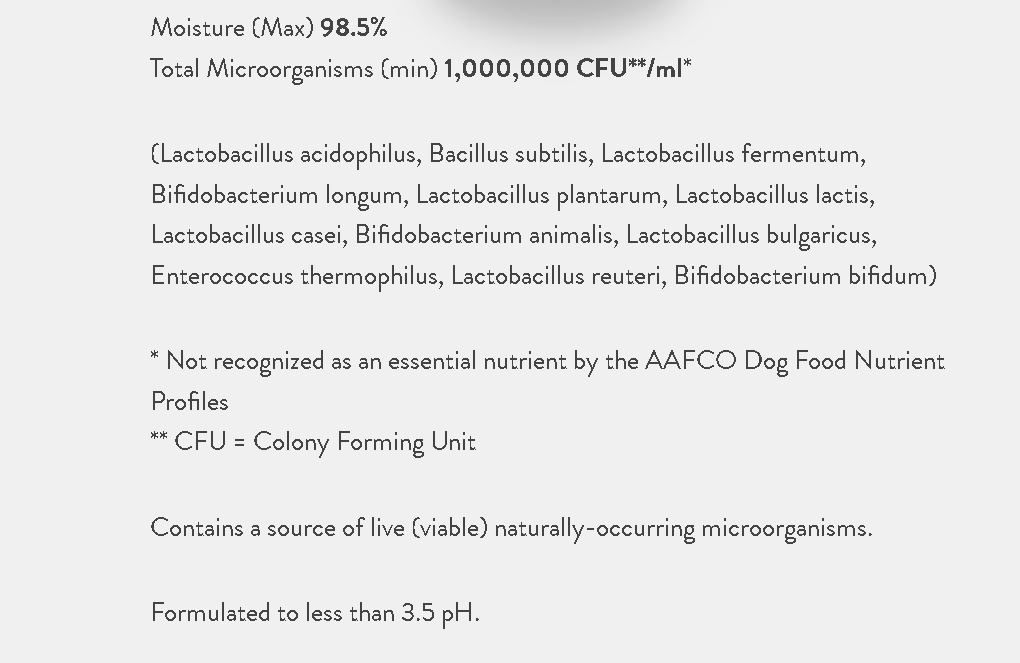 Moisture (Max) 98.5%
Total Microorganisms (min) 1,000,000 CFU**/ml*

(Lactobacillus acidophilus, Bacillus subtilis, Lactobacillus fermentum, Bifidobacterium longum, Lactobacillus plantarum, Lactobacillus lactis, Lactobacillus casei, Bifidobacterium animalis, Lactobacillus bulgaricus, Enterococcus thermophilus, Lactobacillus reuteri, Bifidobacterium bifidum)

* Not recognized as an essential nutrient by the AAFCO Dog Food Nutrient Profiles
** CFU = Colony Forming Unit

Contains a source of live (viable) naturally-occurring microorganisms.

Formulated to less than 3.5 pH.